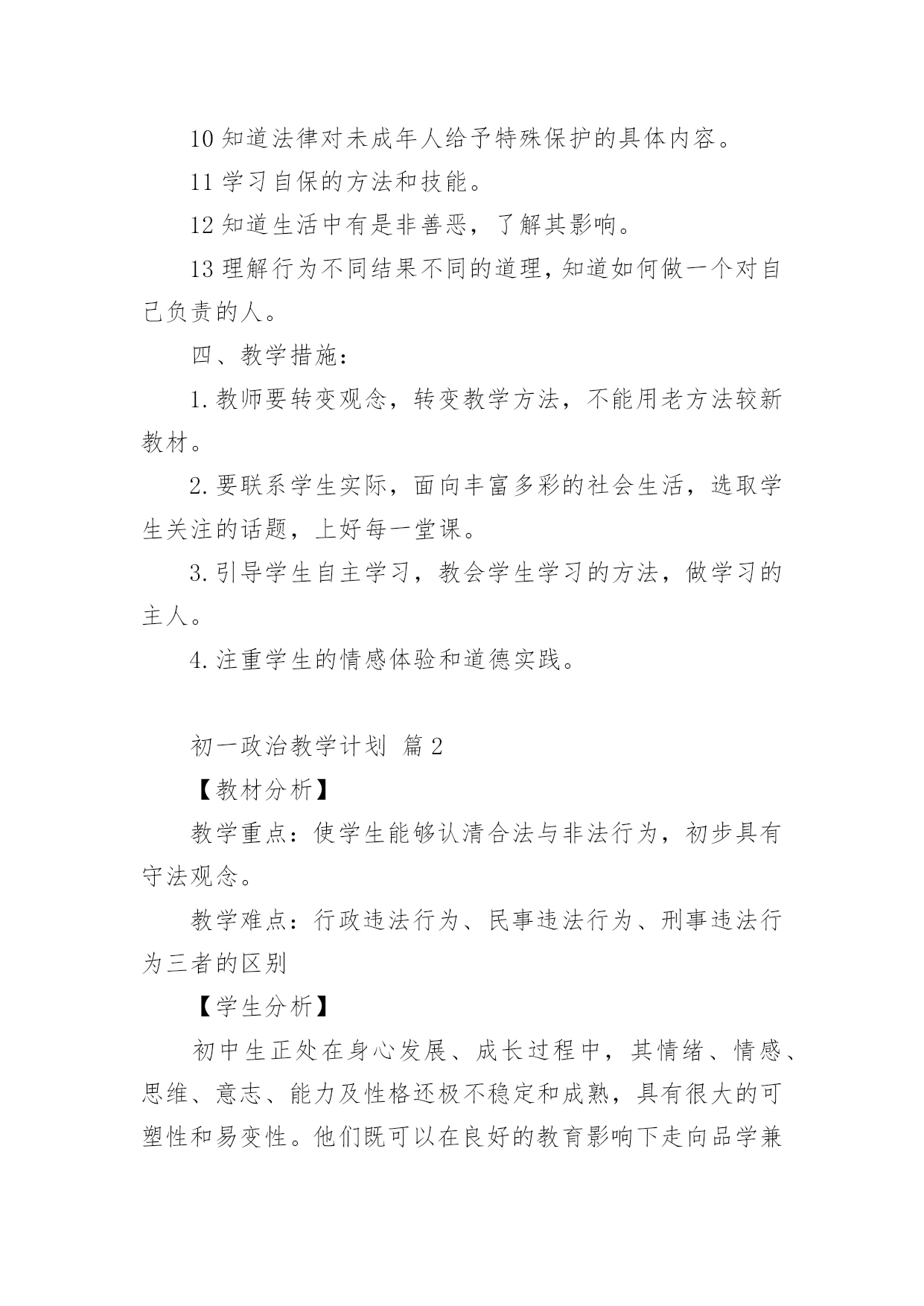 10 知道法律对未成年人给予特殊保护的具体内容。

11 学习自保的方法和技能。

12 知道生活中有是非善恶，了解其影响。

13 理解行为不同结果不同的道理，知道如何做一个对自己负责的人。

四、教学措施：

1. 教师要转变观念，转变教学方法，不能用老方法较新教材。

2. 要联系学生实际，面向丰富多彩的社会生活，选取学生关注的话题，上好每一堂课。

3. 引导学生自主学习，教会学生学习的方法，做学习的主人。

4. 注重学生的情感体验和道德实践。

初一政治教学计划 篇 2

【教材分析】

教学重点：使学生能够认清合法与非法行为，初步具有守法观念。

教学难点：行政违法行为、民事违法行为、刑事违法行为三者的区别

【学生分析】

初中生正处在身心发展、成长过程中，其情绪、情感、思维、意志、能力及性格还极不稳定和成熟，具有很大的可塑性和易变性。他们既可以在良好的教育影响下走向品学兼